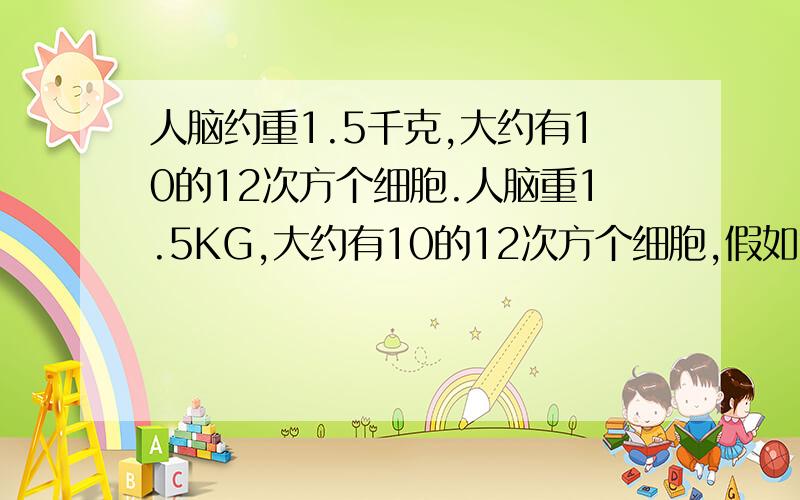 人脑约重1.5千克,大约有10的12次方个细胞.人脑重1.5KG,大约有10的12次方个细胞,假如

A
B C